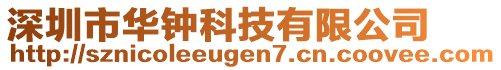 深圳市华钟科技有限公司
http://sznicoleeugen7.cn.coovee.com